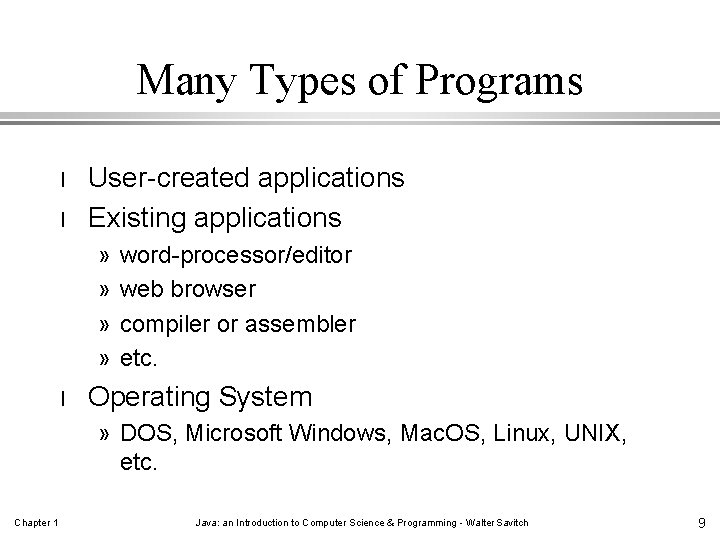 Many Types of Programs

l User-created applications

l Existing applications

» word-processor/editor

» web browser

» compiler or assembler

» etc.

l Operating System

» DOS, Microsoft Windows, MacOS, Linux, UNIX, etc.

Chapter 1

Java: an Introduction to Computer Science & Programming - Walter Savitch

9